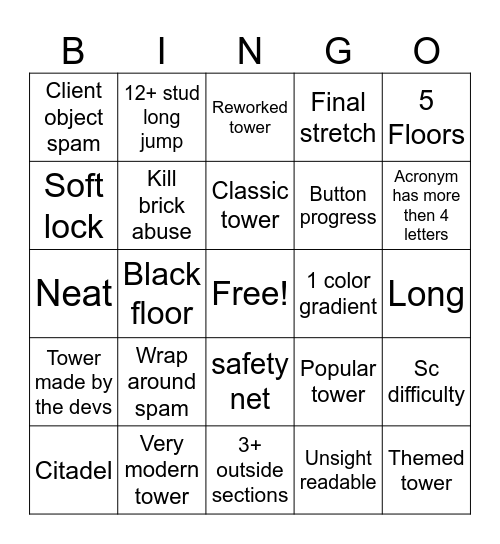 | B | I | N | G | O |
|---|---|---|---|---|
| Client object spam | 12+ stud long jump | Reworked tower | Final stretch | 5 Floors |
| Soft lock | Kill brick abuse | Classic tower | Button progress | Acronym has more then 4 letters |
| Neat | Black floor | Free! | 1 color gradient | Long |
| Tower made by the devs | Wrap around spam | safety net | Popular tower | Sc difficulty |
| Citadel | Very modern tower | 3+ outside sections | Unsight readable | Themed tower |